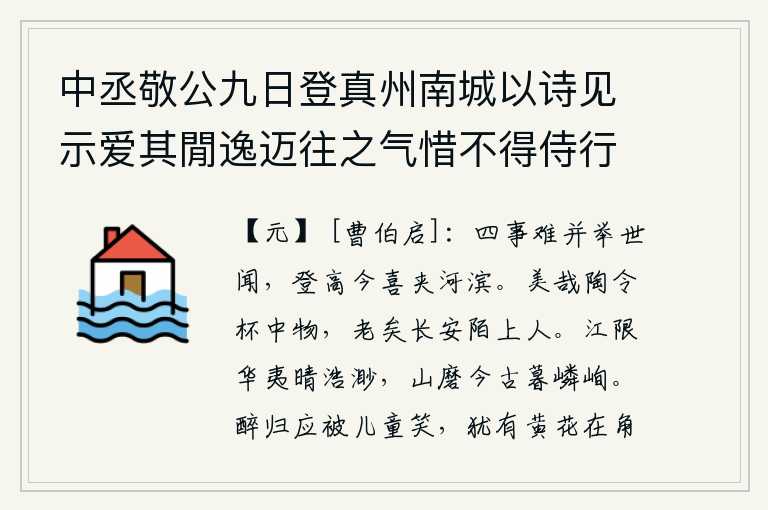 中丞敬公九日登真州南城以诗见示爱其閒逸迈往之气惜不得侍行

【元】［曹伯启］：四事难并举世闻，登高今喜夹河滨。美哉陶令杯中物，老矣长安陌上人。江限华夷晴浩渺，山磨今古暮嶙峋。醉归应被儿童笑，犹有黄花在角